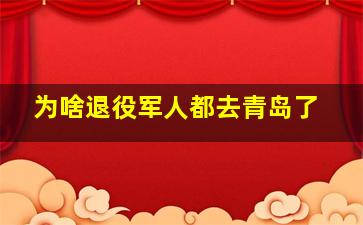 为啥退役军人都去青岛了